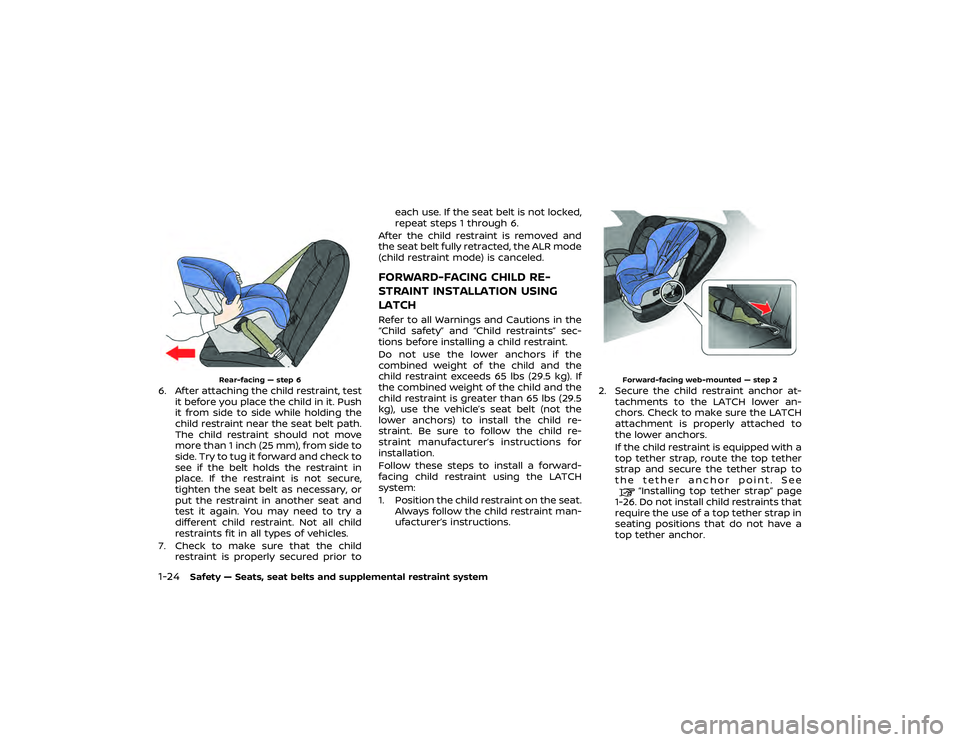 Rear-facing — step 6

6. After attaching the child restraint, test it before you place the child in it. Push it from side to side while holding the child restraint near the seat belt path. The child restraint should not move more than 1 inch (25 mm), from side to side. Try to tug it forward and check to see if the belt holds the restraint in place. If the restraint is not secure, tighten the seat belt as necessary, or put the restraint in another seat and test it again. You may need to try a different child restraint. Not all child restraints fit in all types of vehicles.

7. Check to make sure that the child restraint is properly secured prior to each use. If the seat belt is not locked, repeat steps 1 through 6.

After the child restraint is removed and the seat belt fully retracted, the ALR mode (child restraint mode) is canceled.

FORWARD-FACING CHILD RESTRAINT INSTALLATION USING LATCH

Refer to all Warnings and Cautions in the "Child safety" and "Child restraints" sections before installing a child restraint.

Do not use the lower anchors if the combined weight of the child and the child restraint exceeds 65 lbs (29.5 kg). If the combined weight of the child and the child restraint is greater than 65 lbs (29.5 kg), use the vehicle's seat belt (not the lower anchors) to install the child restraint. Be sure to follow the child restraint manufacturer's instructions for installation.

Follow these steps to install a forward-facing child restraint using the LATCH system:

1. Position the child restraint on the seat. Always follow the child restraint manufacturer's instructions.

Forward-facing web-mounted — step 2

2. Secure the child restraint anchor attachments to the LATCH lower anchors. Check to make sure the LATCH attachment is properly attached to the lower anchors.

If the child restraint is equipped with a top tether strap, route the top tether strap and secure the tether strap to the tether anchor point. See "Installing top tether strap" page 1-26. Do not install child restraints that require the use of a top tether strap in seating positions that do not have a top tether anchor.

1-24 Safety — Seats, seat belts and supplemental restraint system

carmanualsonline.info